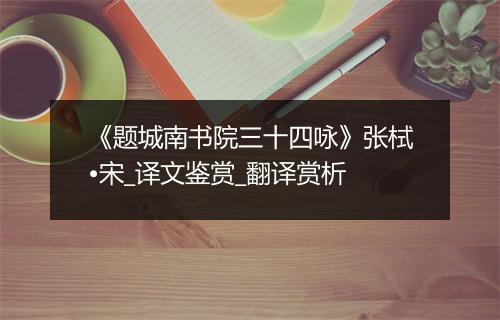 《题城南书院三十四咏》张栻•宋_译文鉴赏_翻译赏析